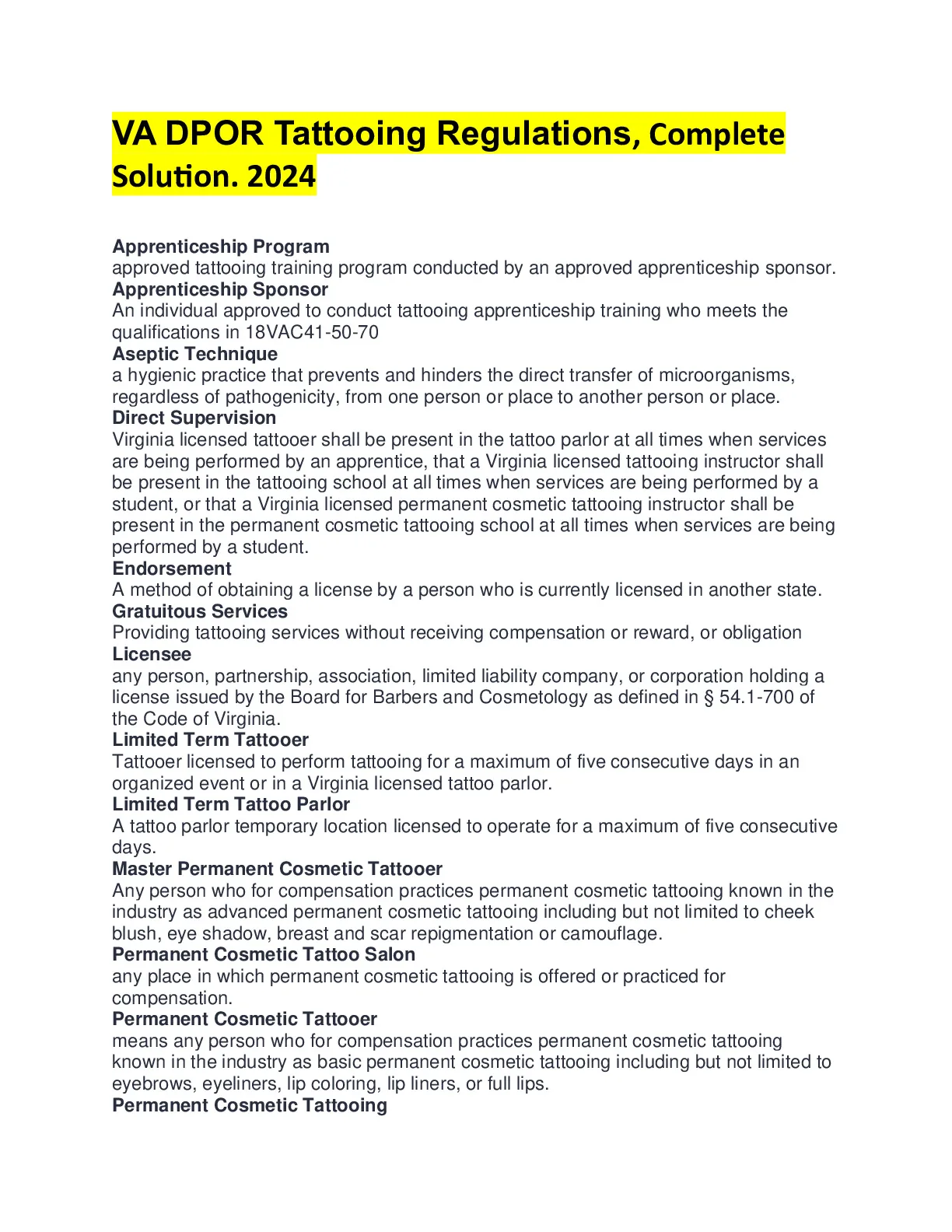 VA DPOR Tattooing Regulations, Complete Solution. 2024

Apprenticeship Program
approved tattooing training program conducted by an approved apprenticeship sponsor.
Apprenticeship Sponsor
An individual approved to conduct tattooing apprenticeship training who meets the qualifications in 18VAC41-50-70
Aseptic Technique
a hygienic practice that prevents and hinders the direct transfer of microorganisms, regardless of pathogenicity, from one person or place to another person or place.
Direct Supervision
Virginia licensed tattooer shall be present in the tattoo parlor at all times when services are being performed by an apprentice, that a Virginia licensed tattooing instructor shall be present in the tattooing school at all times when services are being performed by a student, or that a Virginia licensed permanent cosmetic tattooing instructor shall be present in the permanent cosmetic tattooing school at all times when services are being performed by a student.
Endorsement
A method of obtaining a license by a person who is currently licensed in another state.
Gratuitous Services
Providing tattooing services without receiving compensation or reward, or obligation
Licensee
any person, partnership, association, limited liability company, or corporation holding a license issued by the Board for Barbers and Cosmetology as defined in § 54.1-700 of the Code of Virginia.
Limited Term Tattooer
Tattooer licensed to perform tattooing for a maximum of five consecutive days in an organized event or in a Virginia licensed tattoo parlor.
Limited Term Tattoo Parlor
A tattoo parlor temporary location licensed to operate for a maximum of five consecutive days.
Master Permanent Cosmetic Tattooer
Any person who for compensation practices permanent cosmetic tattooing known in the industry as advanced permanent cosmetic tattooing including but not limited to cheek blush, eye shadow, breast and scar repigmentation or camouflage.
Permanent Cosmetic Tattoo Salon
any place in which permanent cosmetic tattooing is offered or practiced for compensation.
Permanent Cosmetic Tattooer
means any person who for compensation practices permanent cosmetic tattooing known in the industry as basic permanent cosmetic tattooing including but not limited to eyebrows, eyeliners, lip coloring, lip liners, or full lips.
Permanent Cosmetic Tattooing